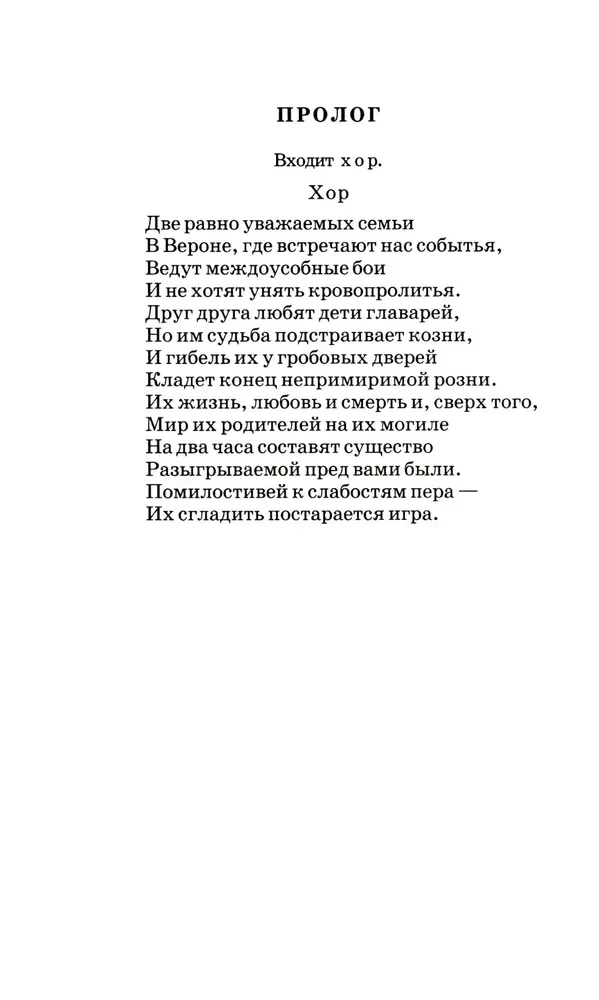 ПРОЛОГ

Входит хор.

Хор

Две равно уважаемых семьи
В Вероне, где встречают нас событья,
Ведут междоусобные бои
И не хотят унять кровопролитья.
Друг друга любят дети главарей,
Но им судьба подстраивает козни,
И гибель их у гробовых дверей
Кладет конец непримиримой розни.
Их жизнь, любовь и смерть и, сверх того,
Мир их родителей на их могиле
На два часа составят существо
Разыгрываемой пред вами были.
Помилостивей к слабостям пера —
Их сгладить постарается игра.